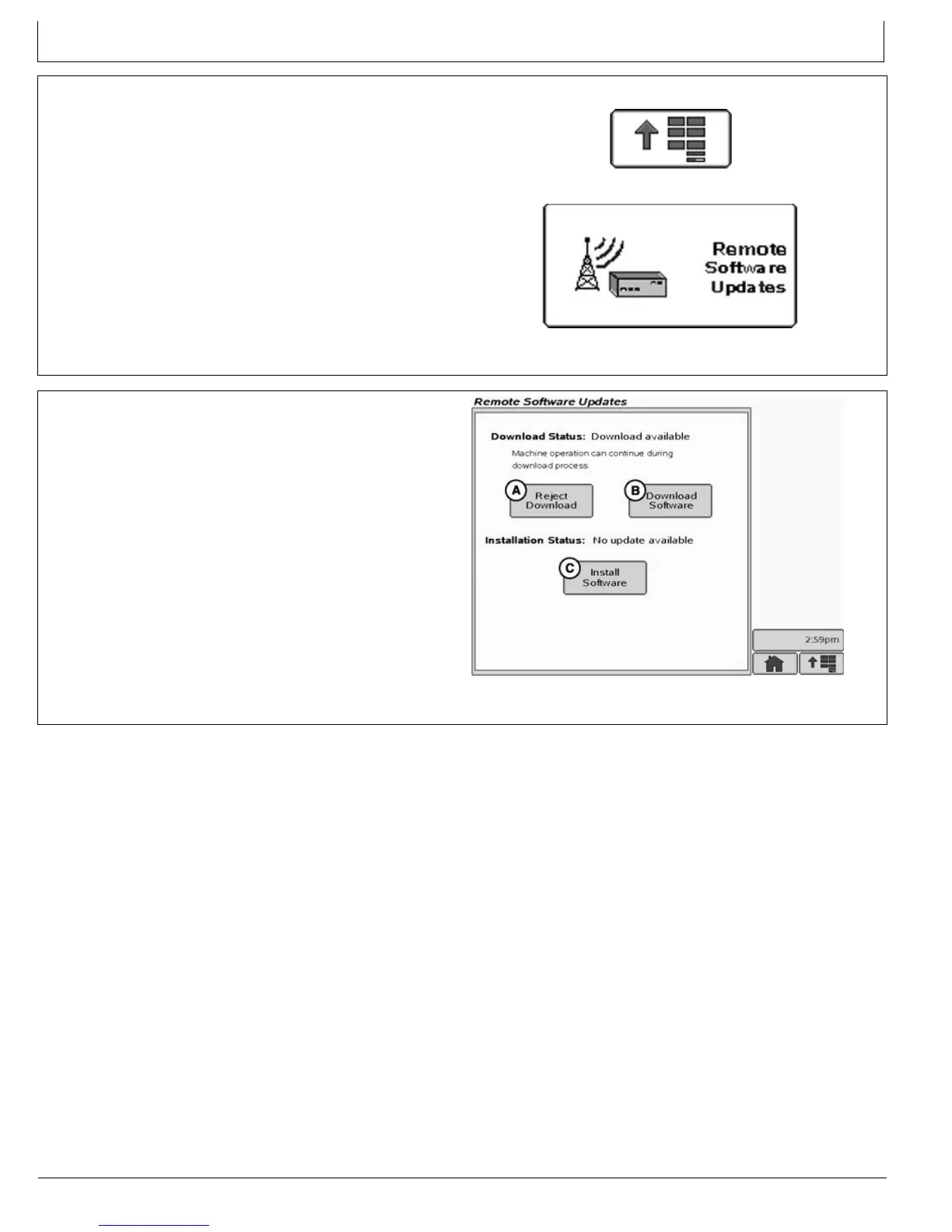 Remote Software Updates

Remote Software Updates

Download Status: Download available

Machine operation can continue during download process

A Reject Download

B Download Software

Installation Status: No update available

C Install Software

2:59pm